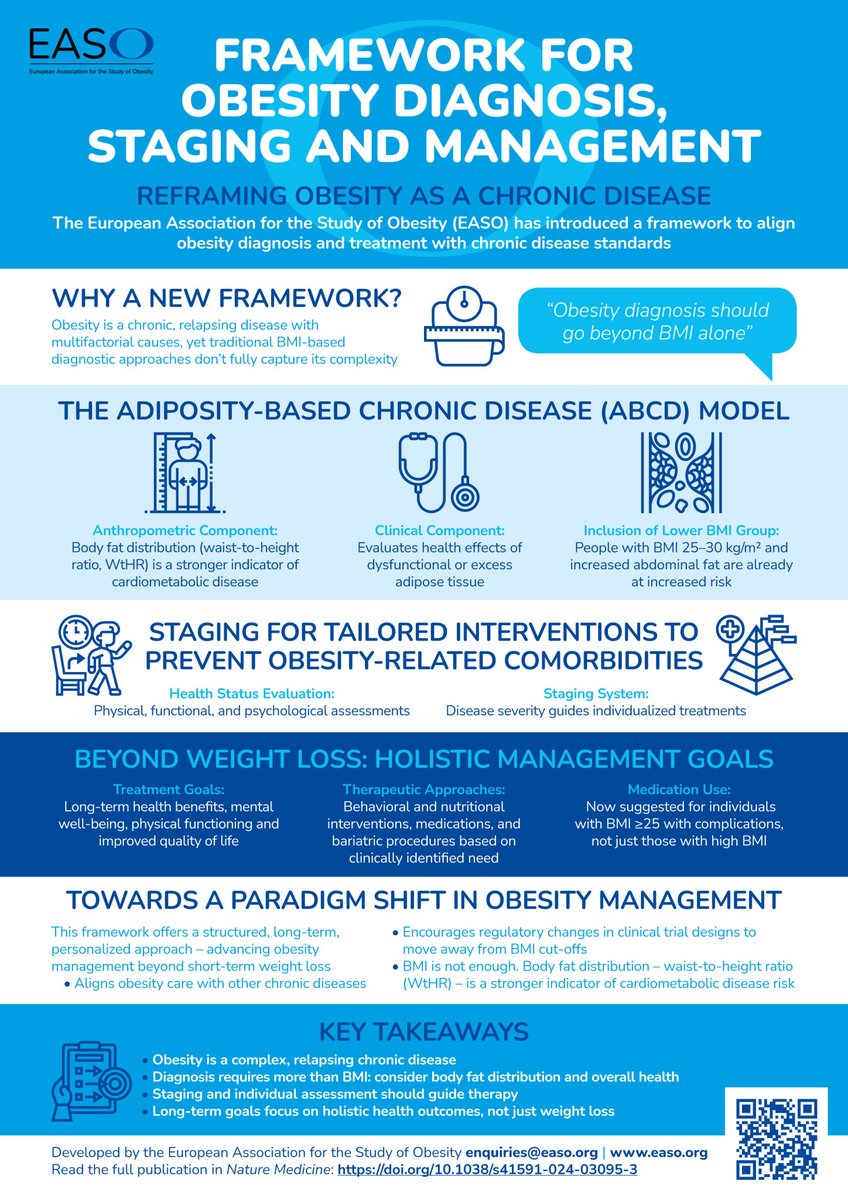 EASO
European Association for the Study of Obesity

FRAMEWORK FOR OBESITY DIAGNOSIS, STAGING AND MANAGEMENT

REFRAMING OBESITY AS A CHRONIC DISEASE

The European Association for the Study of Obesity (EASO) has introduced a framework to align obesity diagnosis and treatment with chronic disease standards

WHY A NEW FRAMEWORK?

Obesity is a chronic, relapsing disease with multifactorial causes, yet traditional BMI-based diagnostic approaches don't fully capture its complexity

"Obesity diagnosis should go beyond BMI alone"

THE ADIPOSITY-BASED CHRONIC DISEASE (ABCD) MODEL

Anthropometric Component:
Body fat distribution (waist-to-height ratio, WtHR) is a stronger indicator of cardiometabolic disease

Clinical Component:
Evaluates health effects of dysfunctional or excess adipose tissue

Inclusion of Lower BMI Group:
People with BMI 25–30 kg/m² and increased abdominal fat are already at increased risk

STAGING FOR TAILORED INTERVENTIONS TO PREVENT OBESITY-RELATED COMORBIDITIES

Health Status Evaluation:
Physical, functional, and psychological assessments

Staging System:
Disease severity guides individualized treatments

BEYOND WEIGHT LOSS: HOLISTIC MANAGEMENT GOALS

Treatment Goals:
Long-term health benefits, mental well-being, physical functioning and improved quality of life

Therapeutic Approaches:
Behavioral and nutritional interventions, medications, and bariatric procedures based on clinically identified need

Medication Use:
Now suggested for individuals with BMI ≥25 with complications, not just those with high BMI

TOWARDS A PARADIGM SHIFT IN OBESITY MANAGEMENT

This framework offers a structured, long-term, personalized approach – advancing obesity management beyond short-term weight loss
• Aligns obesity care with other chronic diseases

• Encourages regulatory changes in clinical trial designs to move away from BMI cut-offs
• BMI is not enough. Body fat distribution – waist-to-height ratio (WtHR) – is a stronger indicator of cardiometabolic disease risk

KEY TAKEAWAYS

• Obesity is a complex, relapsing chronic disease
• Diagnosis requires more than BMI: consider body fat distribution and overall health
• Staging and individual assessment should guide therapy
• Long-term goals focus on holistic health outcomes, not just weight loss

Developed by the European Association for the Study of Obesity enquiries@easo.org | www.easo.org
Read the full publication in Nature Medicine: https://doi.org/10.1038/s41591-024-03095-3